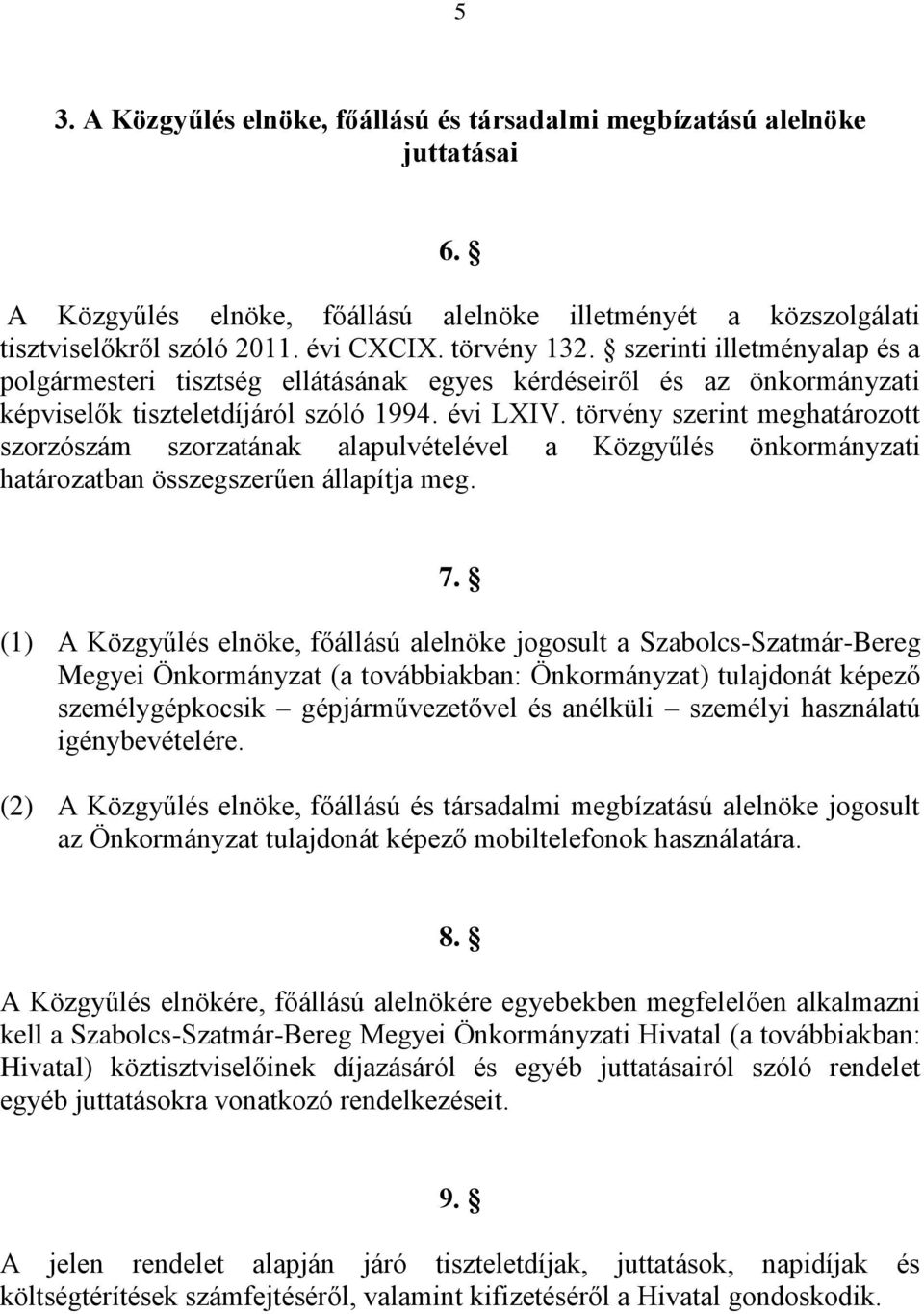 5

3. A Közgyűlés elnöke, főállású és társadalmi megbízatású alelnöke juttatásai

6. §

A Közgyűlés elnöke, főállású alelnöke illetményét a közszolgálati tisztviselőkről szóló 2011. évi CXCIX. törvény 132. § szerinti illetményalap és a polgármesteri tisztség ellátásának egyes kérdéseiről és az önkormányzati képviselők tiszteletdíjáról szóló 1994. évi LXIV. törvény szerint meghatározott szorzószám szorzatának alapulvételével a Közgyűlés önkormányzati határozatban összegszerűen állapítja meg.

7. §

(1) A Közgyűlés elnöke, főállású alelnöke jogosult a Szabolcs-Szatmár-Bereg Megyei Önkormányzat (a továbbiakban: Önkormányzat) tulajdonát képező személygépkocsik – gépjárművezetővel és anélküli – személyi használatú igénybevételére.

(2) A Közgyűlés elnöke, főállású és társadalmi megbízatású alelnöke jogosult az Önkormányzat tulajdonát képező mobiltelefonok használatára.

8. §

A Közgyűlés elnökére, főállású alelnökére egyebekben megfelelően alkalmazni kell a Szabolcs-Szatmár-Bereg Megyei Önkormányzati Hivatal (a továbbiakban: Hivatal) köztisztviselőinek díjazásáról és egyéb juttatásairól szóló rendelet egyéb juttatásokra vonatkozó rendelkezéseit.

9. §

A jelen rendelet alapján járó tiszteletdíjak, juttatások, napidíjak és költségtérítések számfejtéséről, valamint kifizetéséről a Hivatal gondoskodik.